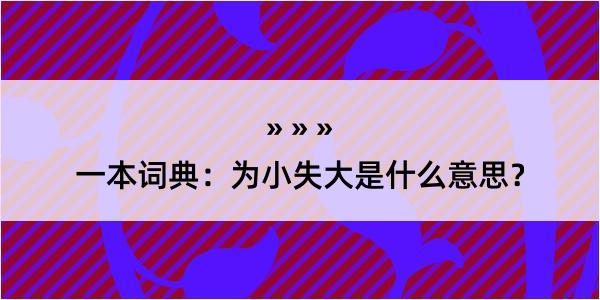 » » »

一本词典：为小失大是什么意思？